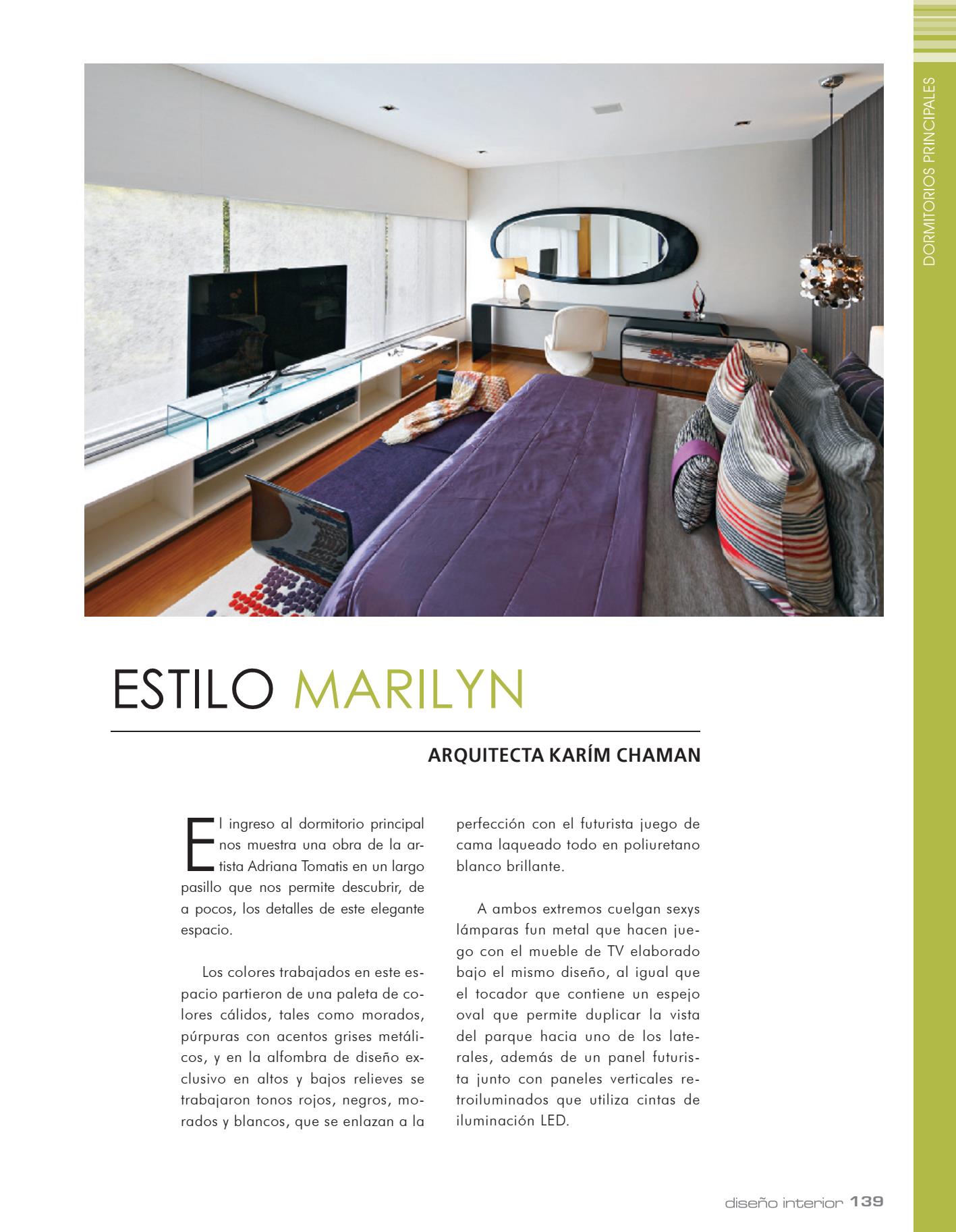 DORMITORIOS PRINCIPALES

ESTILO MARILYN

ARQUITECTA KARÍM CHAMAN

El ingreso al dormitorio principal nos muestra una obra de la artista Adriana Tomatis en un largo pasillo que nos permite descubrir, de a pocos, los detalles de este elegante espacio.

Los colores trabajados en este espacio partieron de una paleta de colores cálidos, tales como morados, púrpuras con acentos grises metálicos, y en la alfombra de diseño exclusivo en altos y bajos relieves se trabajaron tonos rojos, negros, morados y blancos, que se enlazan a la perfección con el futurista juego de cama laqueado todo en poliuretano blanco brillante.

A ambos extremos cuelgan sexys lámparas fun metal que hacen juego con el mueble de TV elaborado bajo el mismo diseño, al igual que el tocador que contiene un espejo oval que permite duplicar la vista del parque hacia uno de los laterales, además de un panel futurista junto con paneles verticales retroiluminados que utiliza cintas de iluminación LED.

diseño interior 139